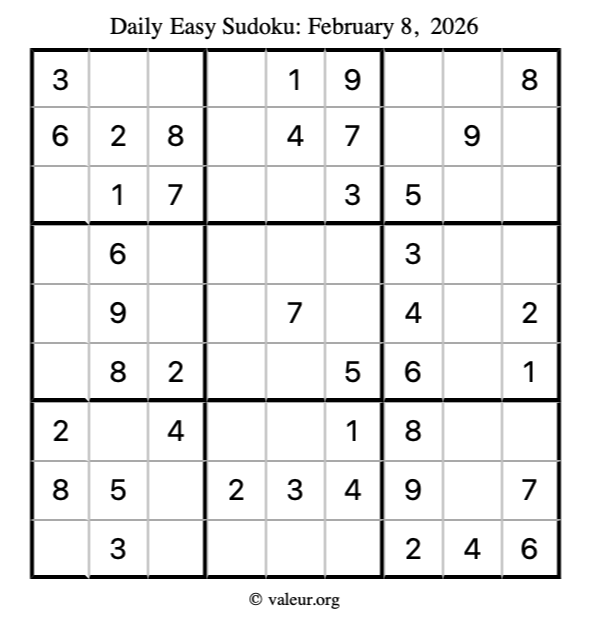 Daily Easy Sudoku: February 8, 2026

| | | | | | | | | |
|---|---|---|---|---|---|---|---|---|
| 3 | | | | 1 | 9 | | | 8 |
| 6 | 2 | 8 | | 4 | 7 | | 9 | |
| | 1 | 7 | | | 3 | 5 | | |
| | 6 | | | | | 3 | | |
| | 9 | | | 7 | | 4 | | 2 |
| | 8 | 2 | | | 5 | 6 | | 1 |
| 2 | | 4 | | | 1 | 8 | | |
| 8 | 5 | | 2 | 3 | 4 | 9 | | 7 |
| | 3 | | | | | 2 | 4 | 6 |

© valeur.org